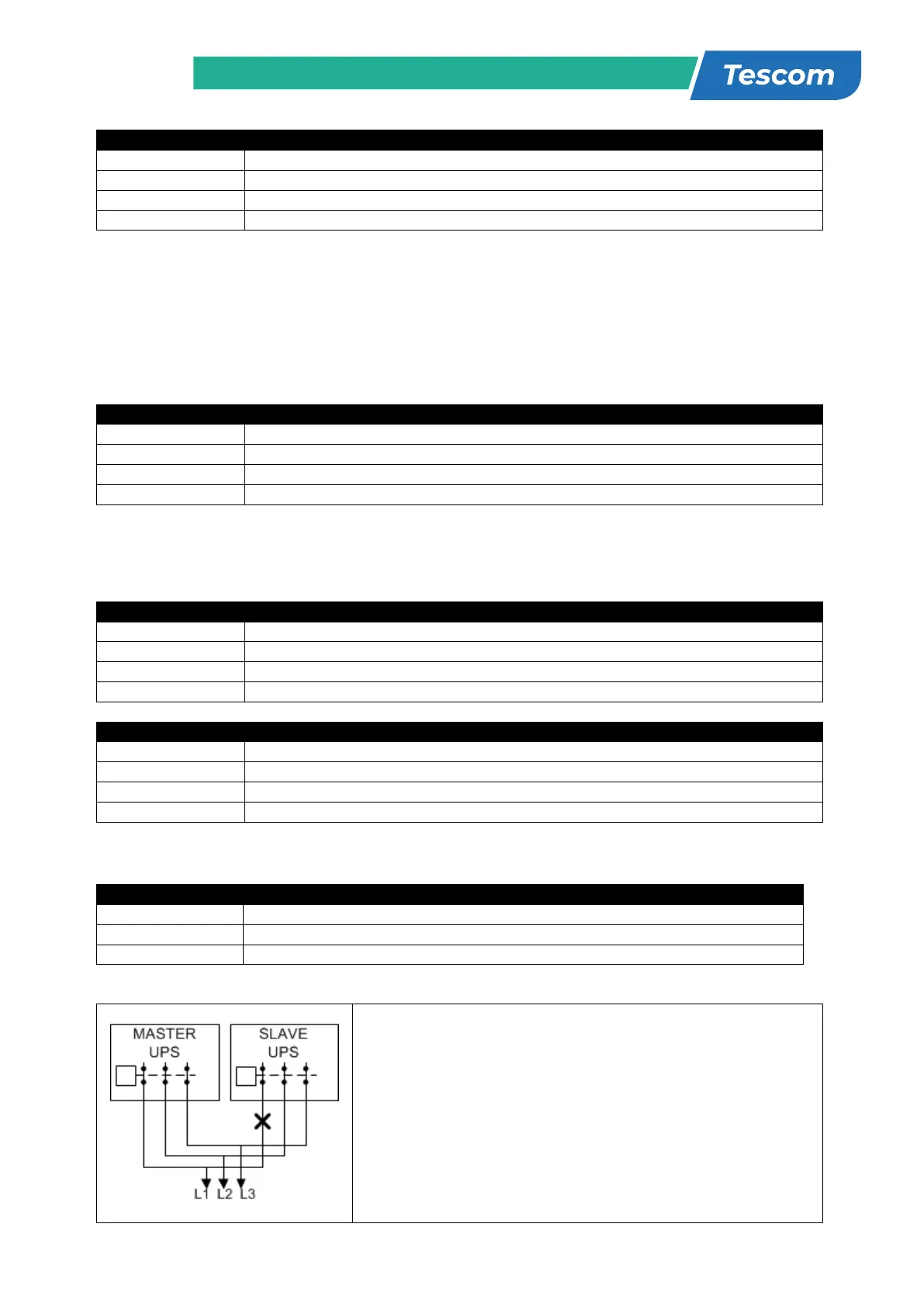 Tescom

MASTER
UPS

SLAVE
UPS

L1 L2 L3